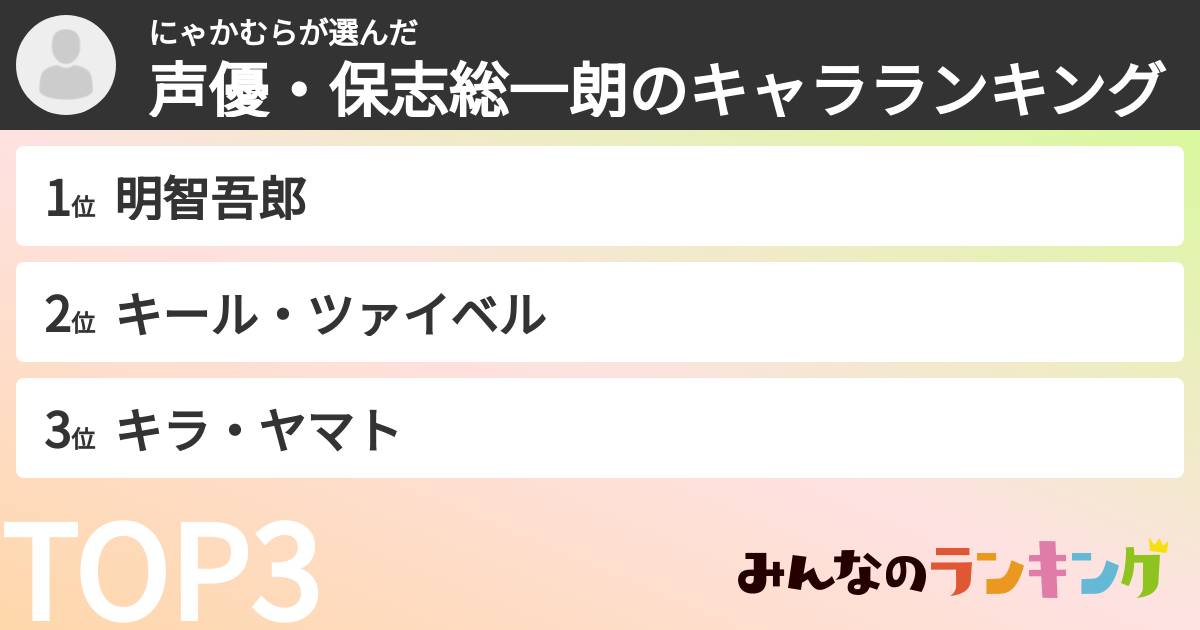 にゃかむらが選んだ
声優・保志総一朗のキャラランキング

1位 明智吾郎

2位 キール・ツァイベル

3位 キラ・ヤマト

TOP3

みんなのランキング